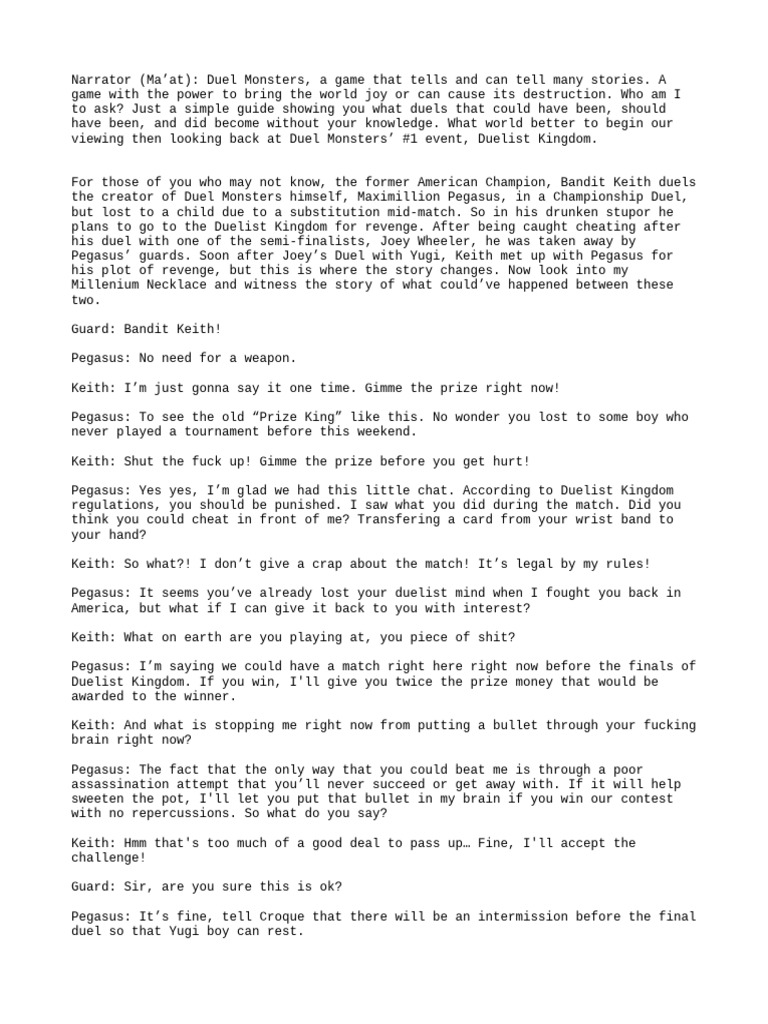 Narrator (Ma’at): Duel Monsters, a game that tells and can tell many stories. A game with the power to bring the world joy or can cause its destruction. Who am I to ask? Just a simple guide showing you what duels that could have been, should have been, and did become without your knowledge. What world better to begin our viewing then looking back at Duel Monsters’ #1 event, Duelist Kingdom.

For those of you who may not know, the former American Champion, Bandit Keith duels the creator of Duel Monsters himself, Maximillion Pegasus, in a Championship Duel, but lost to a child due to a substitution mid-match. So in his drunken stupor he plans to go to the Duelist Kingdom for revenge. After being caught cheating after his duel with one of the semi-finalists, Joey Wheeler, he was taken away by Pegasus’ guards. Soon after Joey’s Duel with Yugi, Keith met up with Pegasus for his plot of revenge, but this is where the story changes. Now look into my Millenium Necklace and witness the story of what could’ve happened between these two.

Guard: Bandit Keith!

Pegasus: No need for a weapon.

Keith: I’m just gonna say it one time. Gimme the prize right now!

Pegasus: To see the old “Prize King” like this. No wonder you lost to some boy who never played a tournament before this weekend.

Keith: Shut the fuck up! Gimme the prize before you get hurt!

Pegasus: Yes yes, I’m glad we had this little chat. According to Duelist Kingdom regulations, you should be punished. I saw what you did during the match. Did you think you could cheat in front of me? Transfering a card from your wrist band to your hand?

Keith: So what?! I don’t give a crap about the match! It’s legal by my rules!

Pegasus: It seems you’ve already lost your duelist mind when I fought you back in America, but what if I can give it back to you with interest?

Keith: What on earth are you playing at, you piece of shit?

Pegasus: I’m saying we could have a match right here right now before the finals of Duelist Kingdom. If you win, I'll give you twice the prize money that would be awarded to the winner.

Keith: And what is stopping me right now from putting a bullet through your fucking brain right now?

Pegasus: The fact that the only way that you could beat me is through a poor assassination attempt that you’ll never succeed or get away with. If it will help sweeten the pot, I'll let you put that bullet in my brain if you win our contest with no repercussions. So what do you say?

Keith: Hmm that's too much of a good deal to pass up… Fine, I'll accept the challenge!

Guard: Sir, are you sure this is ok?

Pegasus: It’s fine, tell Croque that there will be an intermission before the final duel so that Yugi boy can rest.